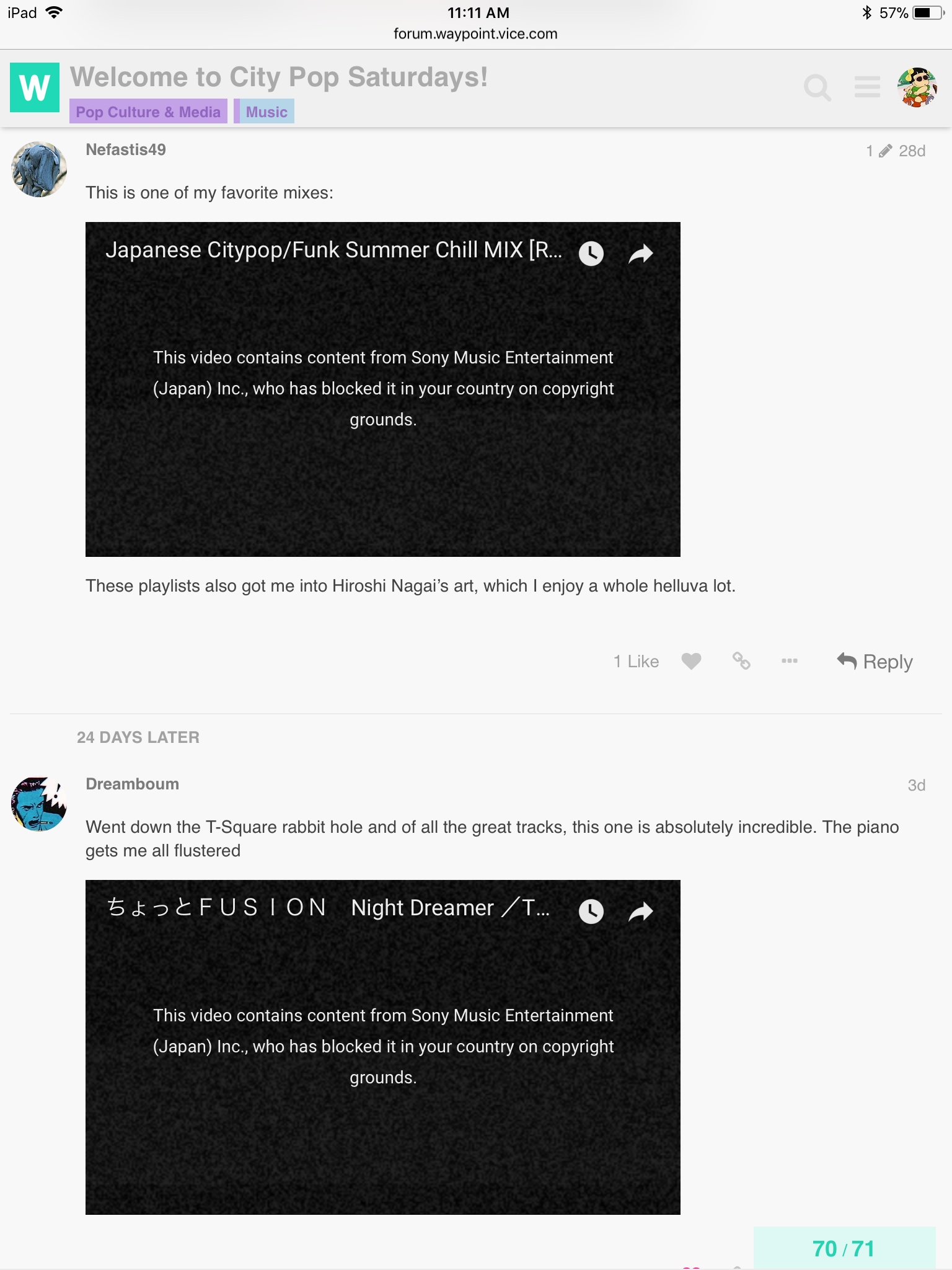 iPad 11:11 AM 57%
forum.waypoint.vice.com

W Welcome to City Pop Saturdays!
Pop Culture & Media Music

Nefastis49 1 28d

This is one of my favorite mixes:

Japanese Citypop/Funk Summer Chill MIX [R...

This video contains content from Sony Music Entertainment (Japan) Inc., who has blocked it in your country on copyright grounds.

These playlists also got me into Hiroshi Nagai's art, which I enjoy a whole helluva lot.

1 Like Reply

24 DAYS LATER

Dreamboum 3d

Went down the T-Square rabbit hole and of all the great tracks, this one is absolutely incredible. The piano gets me all flustered

ちょっとＦＵＳＩＯＮ Night Dreamer ／T...

This video contains content from Sony Music Entertainment (Japan) Inc., who has blocked it in your country on copyright grounds.

70 / 71